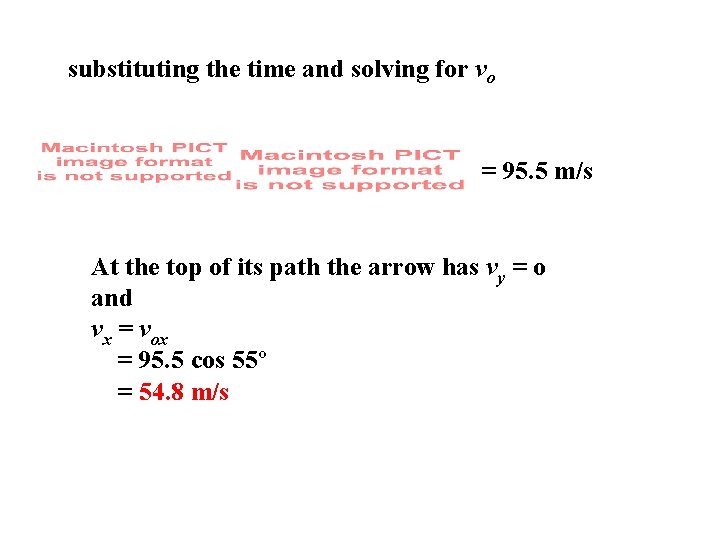 substituting the time and solving for $v_o$

Macintosh PICT image format is not supported Macintosh PICT image format is not supported = 95.5 m/s

At the top of its path the arrow has $v_y$ = o and
$v_x = v_{ox}$
= 95.5 cos 55°
= 54.8 m/s